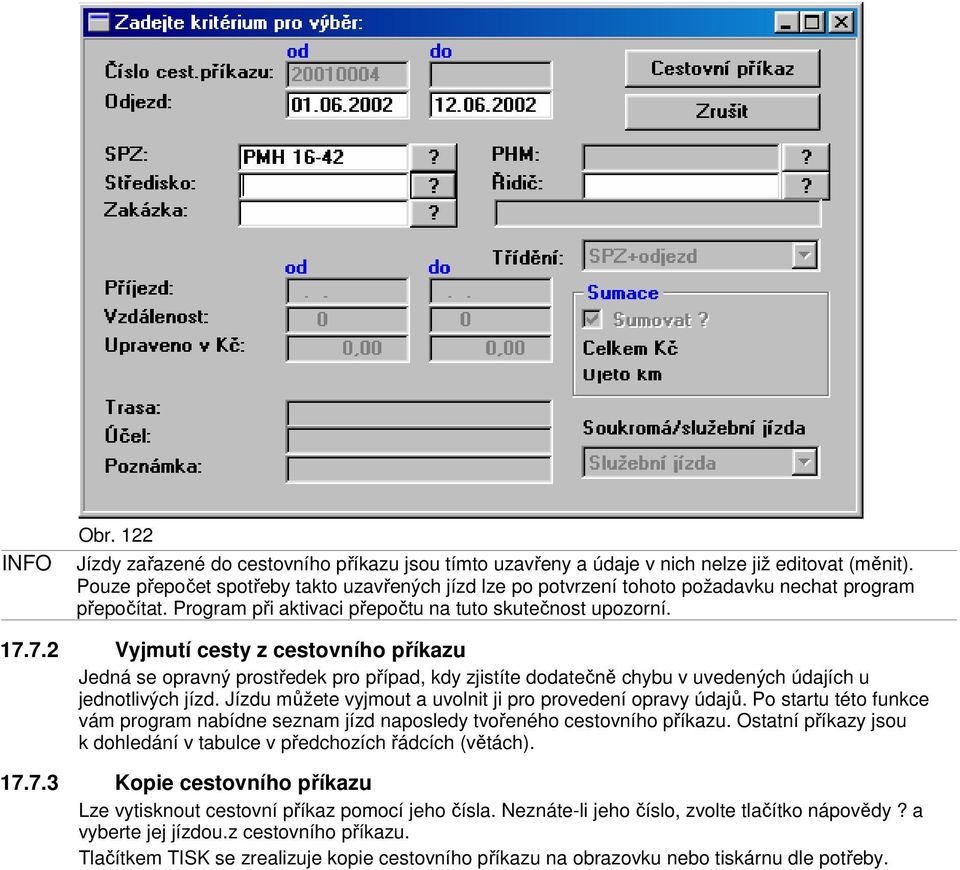 Zadejte kritérium pro výběr:

od
do
Číslo cest.příkazu: 20010004
Odjezd: 01.06.2002 12.06.2002

Cestovní příkaz
Zrušit

SPZ: PMH 16-42 ?
Středisko: ?
Zakázka: ?
PHM: ?
Řidič: ?

Třídění: SPZ+odjezd

od
do
Příjezd: . . . .
Vzdálenost: 0 0
Upraveno v Kč: 0,00 0,00

Sumace
Sumovat ?
Celkem Kč
Ujeto km

Trasa:
Účel:
Poznámka:

Soukromá/služební jízda
Služební jízda

Obr. 122

INFO Jízdy zařazené do cestovního příkazu jsou tímto uzavřeny a údaje v nich nelze již editovat (měnit). Pouze přepočet spotřeby takto uzavřených jízd lze po potvrzení tohoto požadavku nechat program přepočítat. Program při aktivaci přepočtu na tuto skutečnost upozorní.

17.7.2 Vyjmutí cesty z cestovního příkazu

Jedná se opravný prostředek pro případ, kdy zjistíte dodatečně chybu v uvedených údajích u jednotlivých jízd. Jízdu můžete vyjmout a uvolnit ji pro provedení opravy údajů. Po startu této funkce vám program nabídne seznam jízd naposledy tvořeného cestovního příkazu. Ostatní příkazy jsou k dohledání v tabulce v předchozích řádcích (větách).

17.7.3 Kopie cestovního příkazu

Lze vytisknout cestovní příkaz pomocí jeho čísla. Neznáte-li jeho číslo, zvolte tlačítko nápovědy ? a vyberte jej jízdou.z cestovního příkazu.

Tlačítkem TISK se zrealizuje kopie cestovního příkazu na obrazovku nebo tiskárnu dle potřeby.